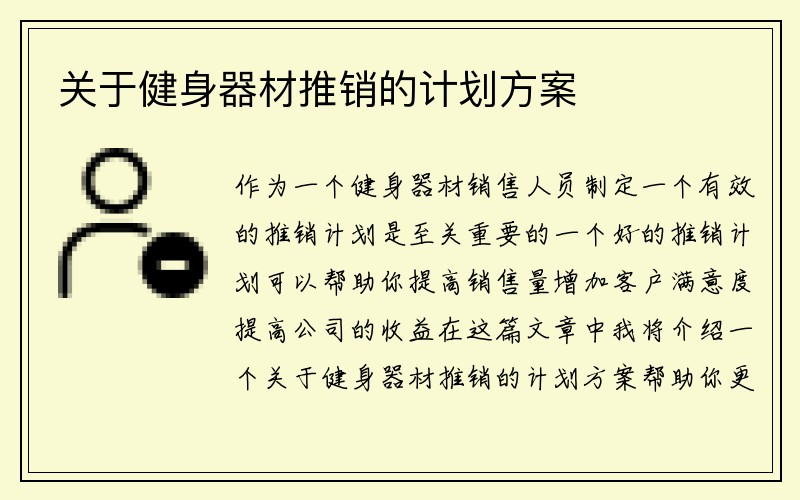 关于健身器材推销的计划方案

作为一个健身器材销售人员制定一个有效的推销计划是至关重要的一个好的推销计划可以帮助你提高销售量增加客户满意度提高公司的收益在这篇文章中我将介绍一个关于健身器材推销的计划方案帮助你更